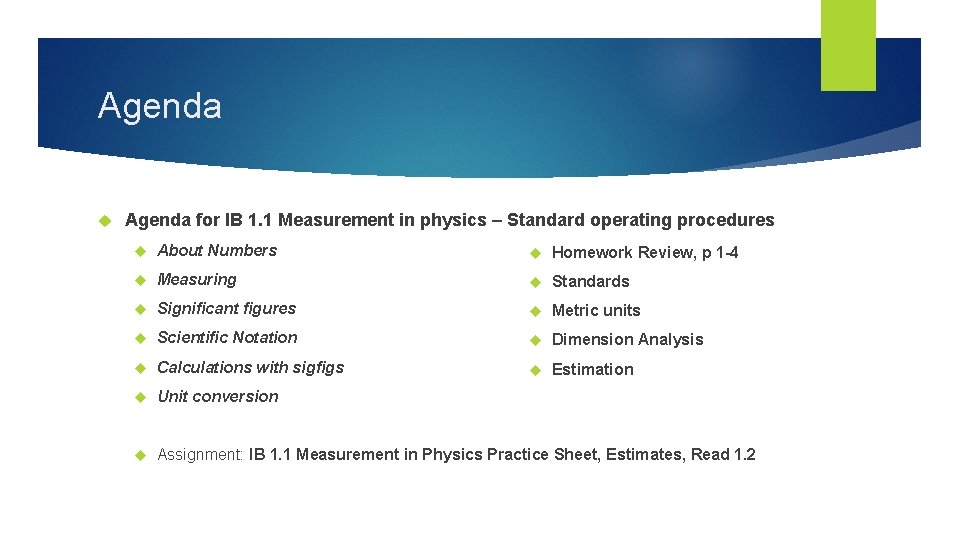 Agenda

Agenda for IB 1.1 Measurement in physics – Standard operating procedures

About Numbers

Measuring

Significant figures

Scientific Notation

Calculations with sigfigs

Unit conversion

Homework Review, p 1-4

Standards

Metric units

Dimension Analysis

Estimation

Assignment: IB 1.1 Measurement in Physics Practice Sheet, Estimates, Read 1.2